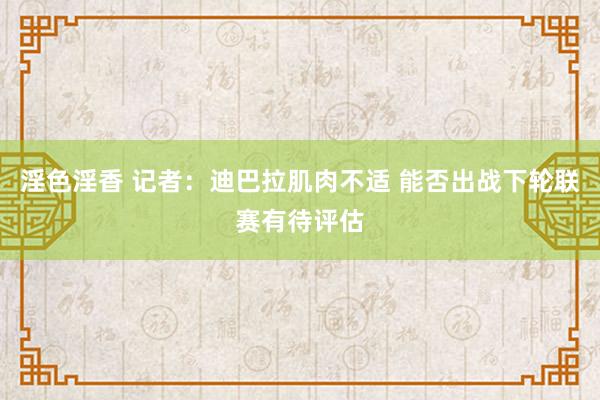 淫色淫香 记者：迪巴拉肌肉不适 能否出战下轮联赛有待评估